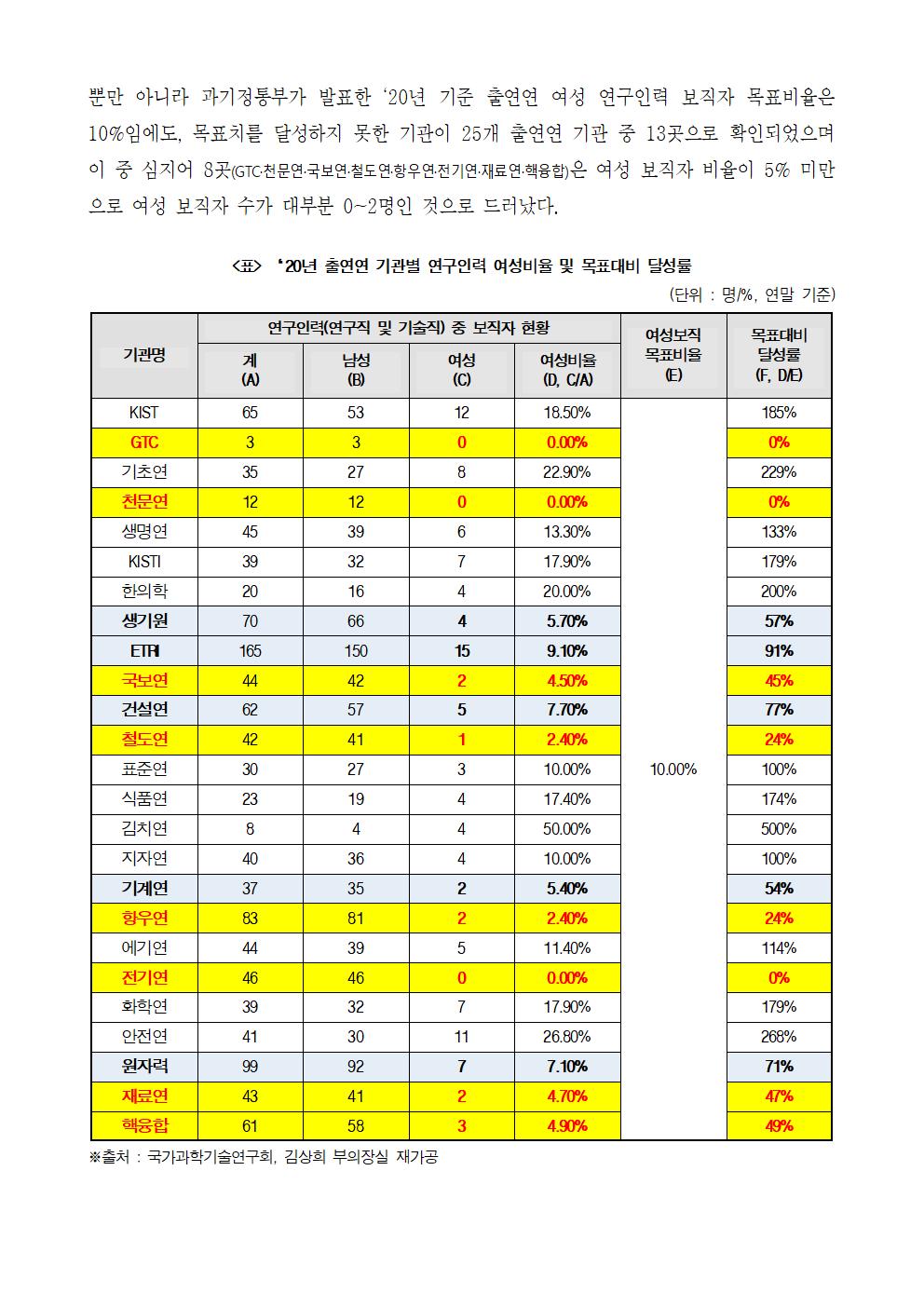 뿐만 아니라 과기정통부가 발표한 '20년 기준 출연연 여성 연구인력 보직자 목표비율은 10%임에도, 목표치를 달성하지 못한 기관이 25개 출연연 기관 중 13곳으로 확인되었으며 이 중 심지어 8곳(GTC·천문연·국보연·철도연·항우연·전기연·재료연·핵융합)은 여성 보직자 비율이 5% 미만으로 여성 보직자 수가 대부분 0~2명인 것으로 드러났다.

<표> '20년 출연연 기관별 연구인력 여성비율 및 목표대비 달성률

(단위 : 명/%, 연말 기준)

| 기관명 | 연구인력(연구직 및 기술직) 중 보직자 현황 계 (A) | 남성 (B) | 여성 (C) | 여성비율 (D, C/A) | 여성보직 목표비율 (E) | 목표대비 달성률 (F, D/E) |
|---|---|---|---|---|---|---|
| KIST | 65 | 53 | 12 | 18.50% | 10.00% | 185% |
| GTC | 3 | 3 | 0 | 0.00% | | 0% |
| 기초연 | 35 | 27 | 8 | 22.90% | | 229% |
| 천문연 | 12 | 12 | 0 | 0.00% | | 0% |
| 생명연 | 45 | 39 | 6 | 13.30% | | 133% |
| KISTI | 39 | 32 | 7 | 17.90% | | 179% |
| 한의학 | 20 | 16 | 4 | 20.00% | | 200% |
| 생기원 | 70 | 66 | 4 | 5.70% | | 57% |
| ETRI | 165 | 150 | 15 | 9.10% | | 91% |
| 국보연 | 44 | 42 | 2 | 4.50% | | 45% |
| 건설연 | 62 | 57 | 5 | 7.70% | | 77% |
| 철도연 | 42 | 41 | 1 | 2.40% | | 24% |
| 표준연 | 30 | 27 | 3 | 10.00% | | 100% |
| 식품연 | 23 | 19 | 4 | 17.40% | | 174% |
| 김치연 | 8 | 4 | 4 | 50.00% | | 500% |
| 지자연 | 40 | 36 | 4 | 10.00% | | 100% |
| 기계연 | 37 | 35 | 2 | 5.40% | | 54% |
| 항우연 | 83 | 81 | 2 | 2.40% | | 24% |
| 에기연 | 44 | 39 | 5 | 11.40% | | 114% |
| 전기연 | 46 | 46 | 0 | 0.00% | | 0% |
| 화학연 | 39 | 32 | 7 | 17.90% | | 179% |
| 안전연 | 41 | 30 | 11 | 26.80% | | 268% |
| 원자력 | 99 | 92 | 7 | 7.10% | | 71% |
| 재료연 | 43 | 41 | 2 | 4.70% | | 47% |
| 핵융합 | 61 | 58 | 3 | 4.90% | | 49% |

※출처 : 국가과학기술연구회, 김상희 부의장실 재가공